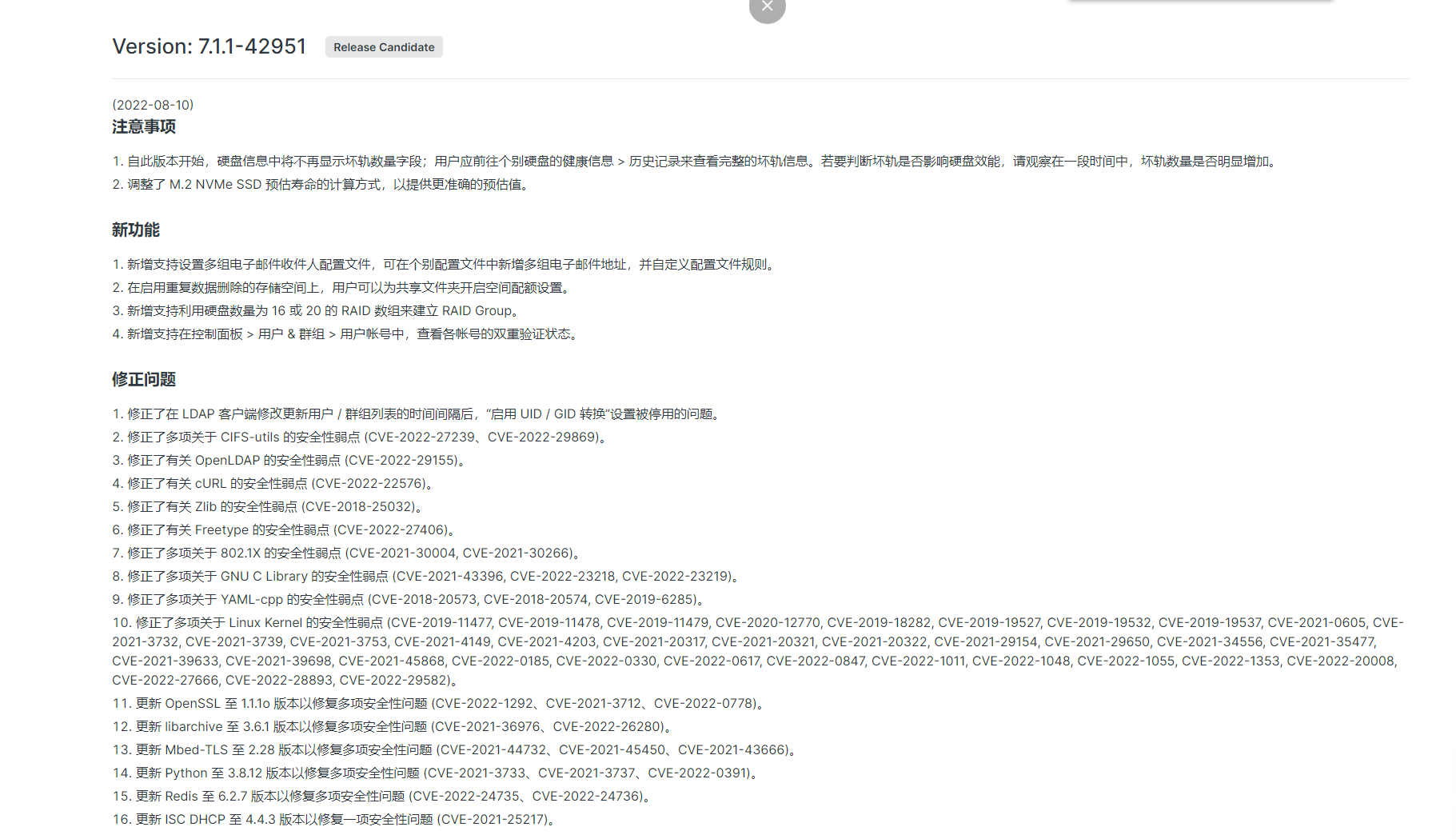 Version: 7.1.1-42951 Release Candidate

(2022-08-10)
注意事项

1. 自此版本开始，硬盘信息中将不再显示坏轨数量字段；用户应前往个别硬盘的健康信息 > 历史记录来查看完整的坏轨信息。若要判断坏轨是否影响硬盘效能，请观察在一段时间中，坏轨数量是否明显增加。
2. 调整了 M.2 NVMe SSD 预估寿命的计算方式，以提供更准确的预估值。

新功能

1. 新增支持设置多组电子邮件收件人配置文件，可在个别配置文件中新增多组电子邮件地址，并自定义配置文件规则。
2. 在启用重复数据删除的存储空间上，用户可以为共享文件夹开启空间配额设置。
3. 新增支持利用硬盘数量为 16 或 20 的 RAID 数组来建立 RAID Group。
4. 新增支持在控制面板 > 用户 & 群组 > 用户帐号中，查看各帐号的双重验证状态。

修正问题

1. 修正了在 LDAP 客户端修改更新用户 / 群组列表的时间间隔后，“启用 UID / GID 转换”设置被停用的问题。
2. 修正了多项关于 CIFS-utils 的安全性弱点 (CVE-2022-27239、CVE-2022-29869)。
3. 修正了有关 OpenLDAP 的安全性弱点 (CVE-2022-29155)。
4. 修正了有关 cURL 的安全性弱点 (CVE-2022-22576)。
5. 修正了有关 Zlib 的安全性弱点 (CVE-2018-25032)。
6. 修正了有关 Freetype 的安全性弱点 (CVE-2022-27406)。
7. 修正了多项关于 802.1X 的安全性弱点 (CVE-2021-30004, CVE-2021-30266)。
8. 修正了多项关于 GNU C Library 的安全性弱点 (CVE-2021-43396, CVE-2022-23218, CVE-2022-23219)。
9. 修正了多项关于 YAML-cpp 的安全性弱点 (CVE-2018-20573, CVE-2018-20574, CVE-2019-6285)。
10. 修正了多项关于 Linux Kernel 的安全性弱点 (CVE-2019-11477, CVE-2019-11478, CVE-2019-11479, CVE-2020-12770, CVE-2019-18282, CVE-2019-19527, CVE-2019-19532, CVE-2019-19537, CVE-2021-0605, CVE-2021-3732, CVE-2021-3739, CVE-2021-3753, CVE-2021-4149, CVE-2021-4203, CVE-2021-20317, CVE-2021-20321, CVE-2021-20322, CVE-2021-29154, CVE-2021-29650, CVE-2021-34556, CVE-2021-35477, CVE-2021-39633, CVE-2021-39698, CVE-2021-45868, CVE-2022-0185, CVE-2022-0330, CVE-2022-0617, CVE-2022-0847, CVE-2022-1011, CVE-2022-1048, CVE-2022-1055, CVE-2022-1353, CVE-2022-20008, CVE-2022-27666, CVE-2022-28893, CVE-2022-29582)。
11. 更新 OpenSSL 至 1.1.1o 版本以修复多项安全性问题 (CVE-2022-1292、CVE-2021-3712、CVE-2022-0778)。
12. 更新 libarchive 至 3.6.1 版本以修复多项安全性问题 (CVE-2021-36976、CVE-2022-26280)。
13. 更新 Mbed-TLS 至 2.28 版本以修复多项安全性问题 (CVE-2021-44732、CVE-2021-45450、CVE-2021-43666)。
14. 更新 Python 至 3.8.12 版本以修复多项安全性问题 (CVE-2021-3733、CVE-2021-3737、CVE-2022-0391)。
15. 更新 Redis 至 6.2.7 版本以修复多项安全性问题 (CVE-2022-24735、CVE-2022-24736)。
16. 更新 ISC DHCP 至 4.4.3 版本以修复一项安全性问题 (CVE-2021-25217)。